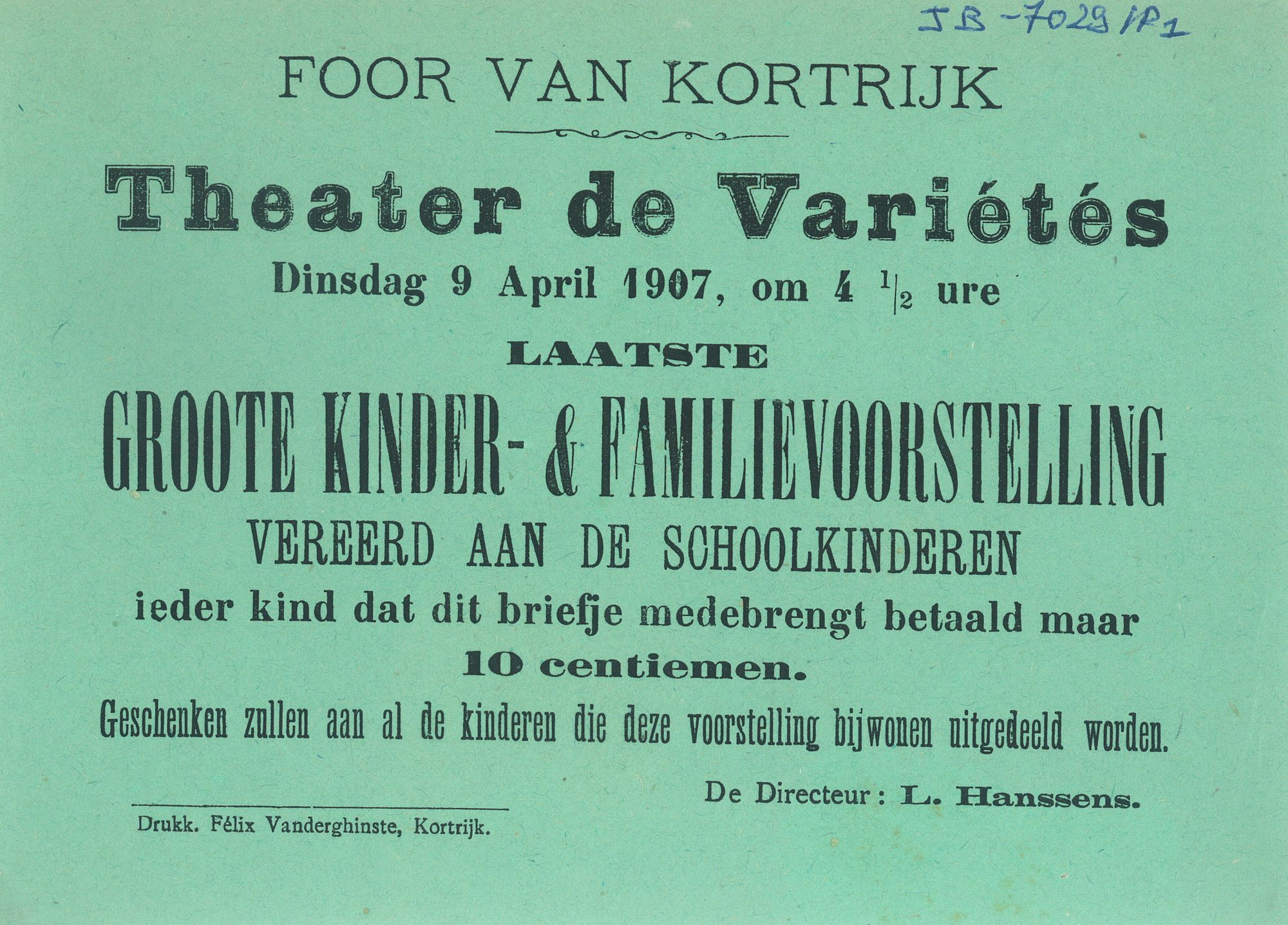 JB-7029/P1

FOOR VAN KORTRIJK

Theater de Variétés

Dinsdag 9 April 1907, om 4 $\frac{1}{2}$ ure

LAATSTE

GROOTE KINDER- & FAMILIEVOORSTELLING

VEREERD AAN DE SCHOOLKINDEREN

ieder kind dat dit briefje medebrengt betaald maar

10 centiemen.

Geschenken zullen aan al de kinderen die deze voorstelling bijwonen uitgedeeld worden.

De Directeur : L. Hanssens.

Drukk. Félix Vanderghinste, Kortrijk.